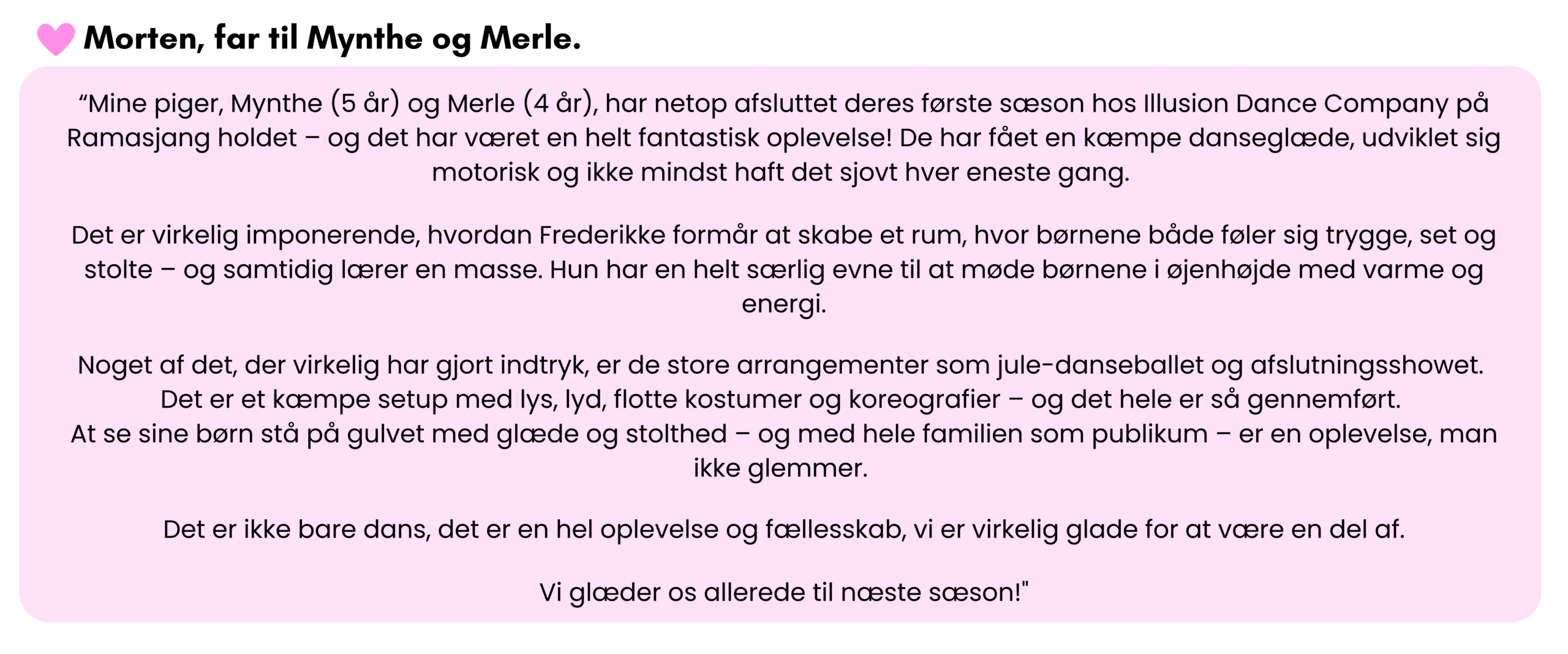 Morten, far til Mynthe og Merle.

“Mine piger, Mynthe (5 år) og Merle (4 år), har netop afsluttet deres første sæson hos Illusion Dance Company på Ramasjang holdet – og det har været en helt fantastisk oplevelse! De har fået en kæmpe danseglæde, udviklet sig motorisk og ikke mindst haft det sjovt hver eneste gang.

Det er virkelig imponerende, hvordan Frederikke formår at skabe et rum, hvor børnene både føler sig trygge, set og stolte – og samtidig lærer en masse. Hun har en helt særlig evne til at møde børnene i øjenhøjde med varme og energi.

Noget af det, der virkelig har gjort indtryk, er de store arrangementer som jule-danseballet og afslutningsshowet. Det er et kæmpe setup med lys, lyd, flotte kostumer og koreografier – og det hele er så gennemført. At se sine børn stå på gulvet med glæde og stolthed – og med hele familien som publikum – er en oplevelse, man ikke glemmer.

Det er ikke bare dans, det er en hel oplevelse og fællesskab, vi er virkelig glade for at være en del af.

Vi glæder os allerede til næste sæson!"